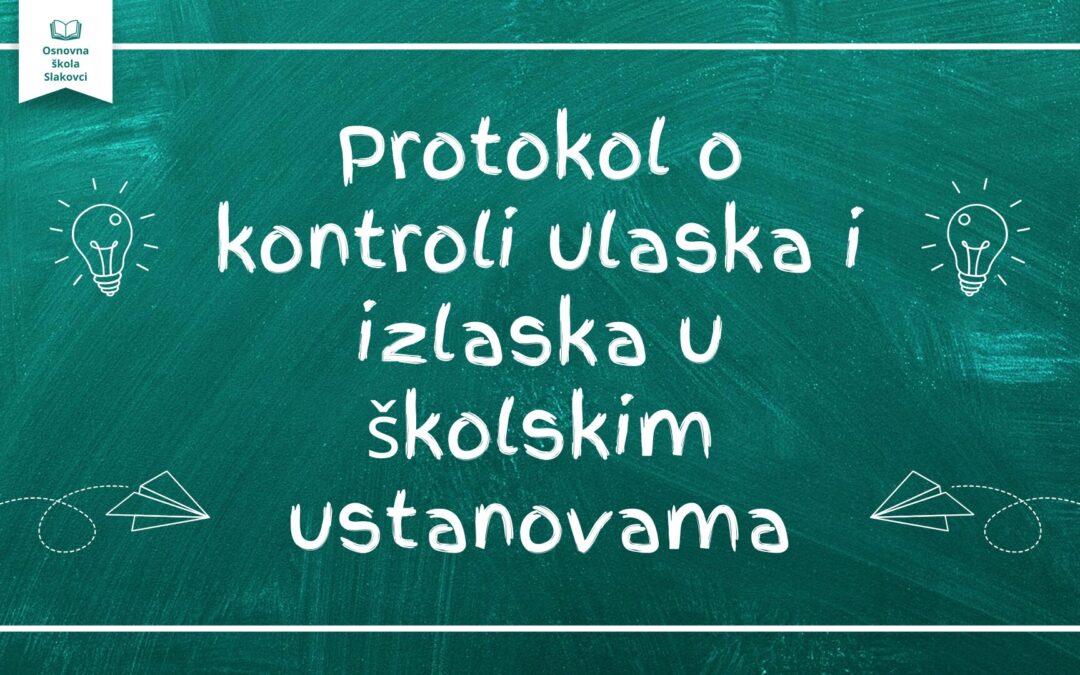 Osnovna škola Slakovci

Protokol o kontroli ulaska i izlaska u školskim ustanovama